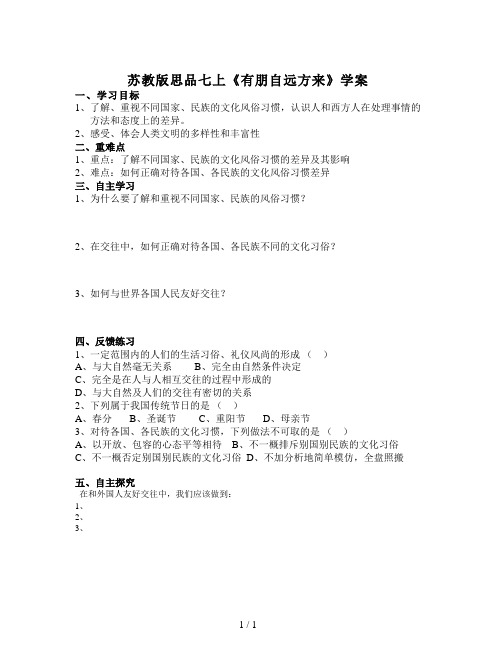 苏教版思品七上《有朋自远方来》学案

一、学习目标

1、了解、重视不同国家、民族的文化风俗习惯，认识人和西方人在处理事情的方法和态度上的差异。

2、感受、体会人类文明的多样性和丰富性

二、重难点

1、重点：了解不同国家、民族的文化风俗习惯的差异及其影响

2、难点：如何正确对待各国、各民族的文化风俗习惯差异

三、自主学习

1、为什么要了解和重视不同国家、民族的风俗习惯？

2、在交往中，如何正确对待各国、各民族不同的文化习俗？

3、如何与世界各国人民友好交往？

四、反馈练习

1、一定范围内的人们的生活习俗、礼仪风尚的形成（ ）

A、与大自然毫无关系　　B、完全由自然条件决定

C、完全是在人与人相互交往的过程中形成的

D、与大自然及人们的交往有密切的关系

2、下列属于我国传统节日的是（ ）

A、春分　B、圣诞节　C、重阳节　D、母亲节

3、对待各国、各民族的文化习惯，下列做法不可取的是（ ）

A、以开放、包容的心态平等相待　B、不一概排斥别国别民族的文化习俗

C、不一概否定别国别民族的文化习俗　D、不加分析地简单模仿，全盘照搬

五、自主探究

在和外国人友好交往中，我们应该做到：

1、

2、

3、

1 / 1